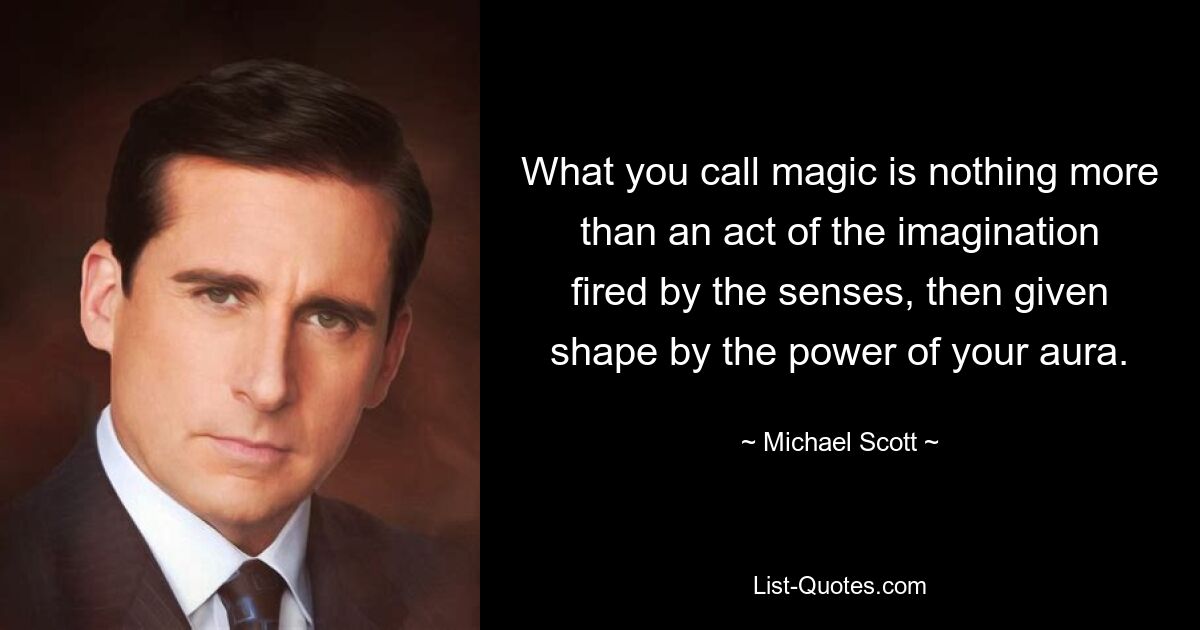 What you call magic is nothing more than an act of the imagination fired by the senses, then given shape by the power of your aura.

~ Michael Scott ~

List-Quotes.com